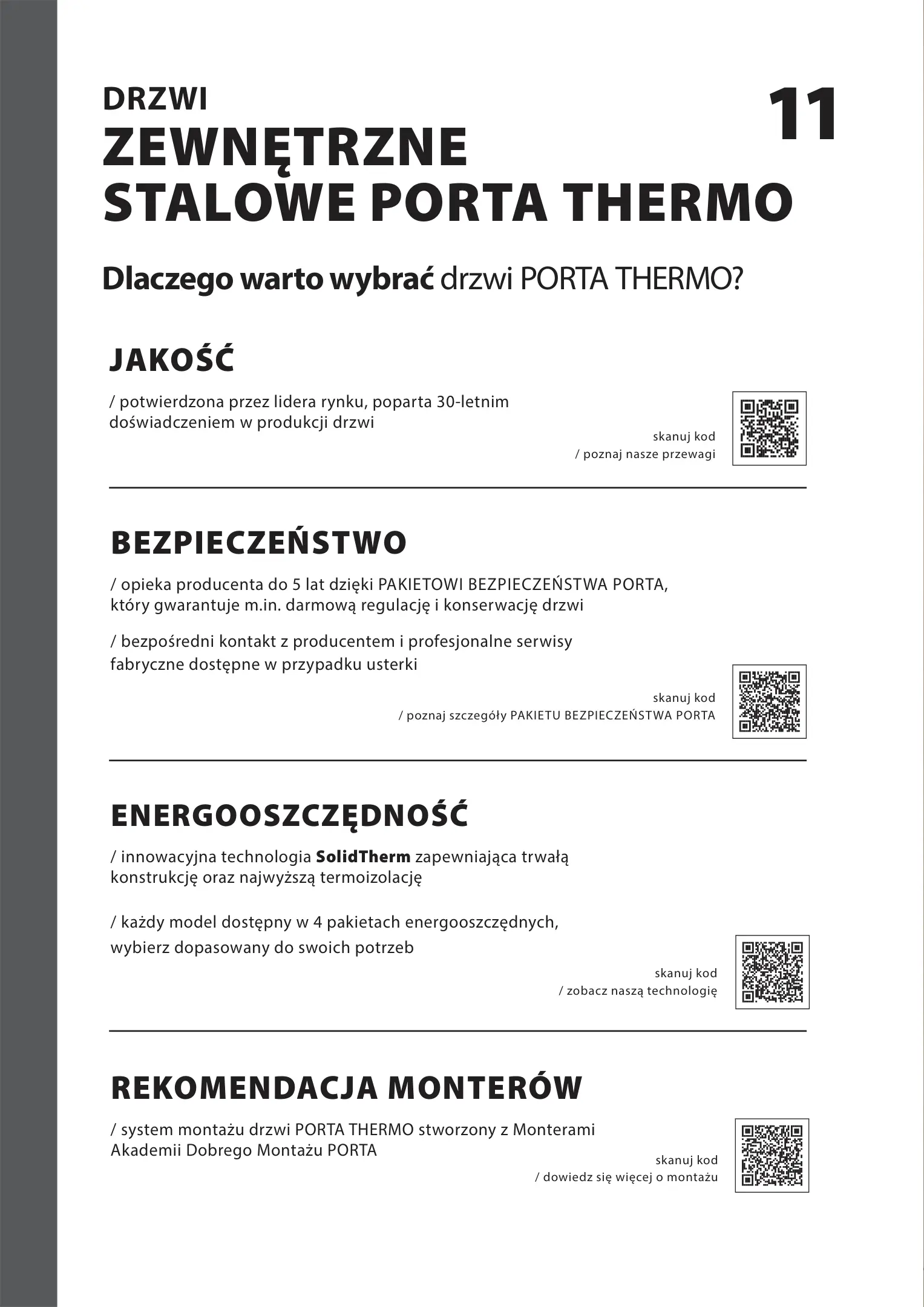 DRZWI
ZEWNĘTRZNE
STALOWE PORTA THERMO

11

Dlaczego warto wybrać drzwi PORTA THERMO?

JAKOŚĆ

/ potwierdzona przez lidera rynku, poparta 30-letnim doświadczeniem w produkcji drzwi

skanuj kod
/ poznaj nasze przewagi

BEZPIECZEŃSTWO

/ opieka producenta do 5 lat dzięki PAKIETOWI BEZPIECZEŃSTWA PORTA, który gwarantuje m.in. darmową regulację i konserwację drzwi

/ bezpośredni kontakt z producentem i profesjonalne serwisy fabryczne dostępne w przypadku usterki

skanuj kod
/ poznaj szczegóły PAKIETU BEZPIECZEŃSTWA PORTA

ENERGOOSZCZĘDNOŚĆ

/ innowacyjna technologia SolidTherm zapewniająca trwałą konstrukcję oraz najwyższą termoizolację

/ każdy model dostępny w 4 pakietach energooszczędnych, wybierz dopasowany do swoich potrzeb

skanuj kod
/ zobacz naszą technologię

REKOMENDACJA MONTERÓW

/ system montażu drzwi PORTA THERMO stworzony z Monterami Akademii Dobrego Montażu PORTA

skanuj kod
/ dowiedz się więcej o montażu